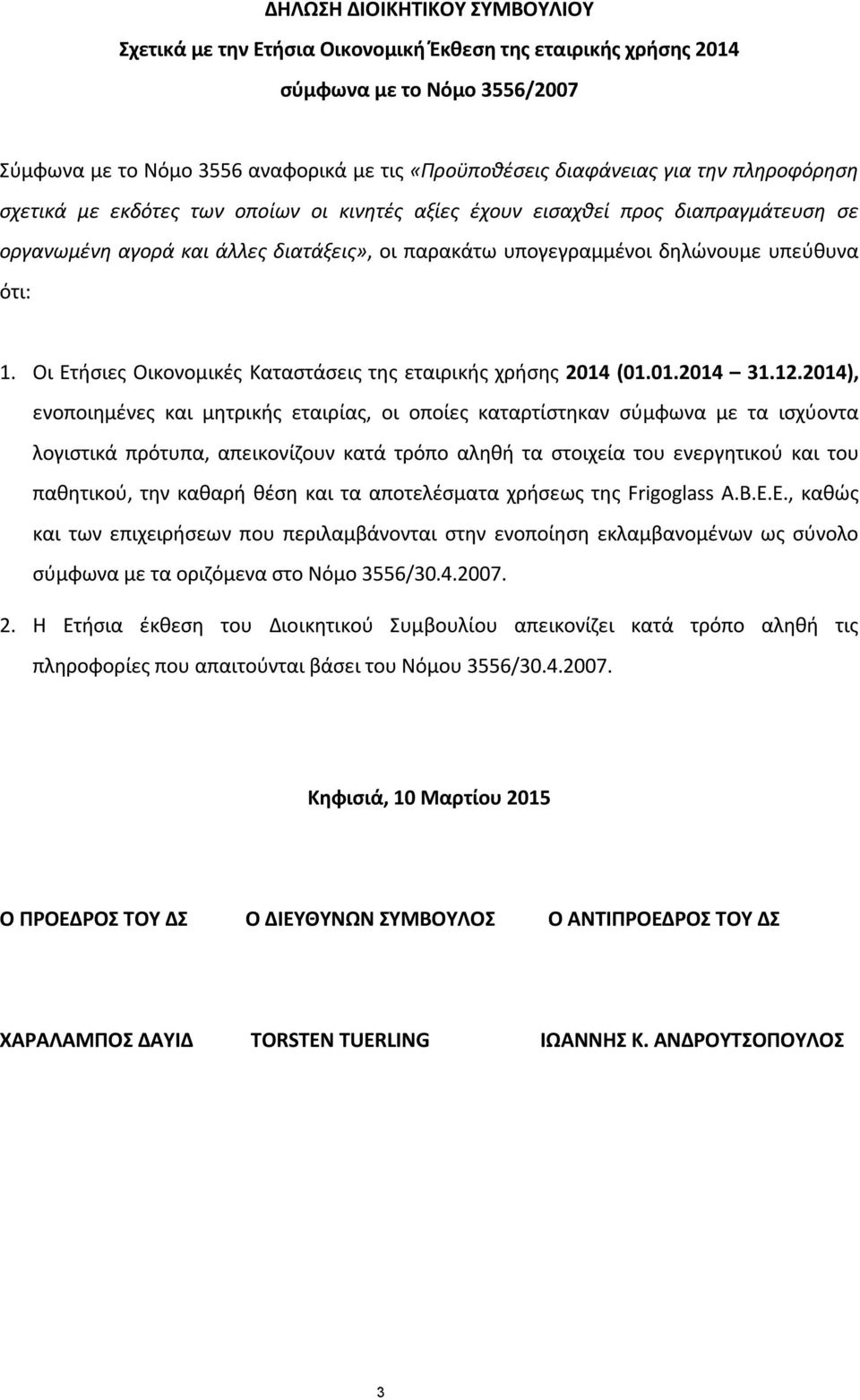 ΔΗΛΩΣΗ ΔΙΟΙΚΗΤΙΚΟΥ ΣΥΜΒΟΥΛΙΟΥ

Σχετικά με την Ετήσια Οικονομική Έκθεση της εταιρικής χρήσης 2014

σύμφωνα με το Νόμο 3556/2007

Σύμφωνα με το Νόμο 3556 αναφορικά με τις «Προϋποθέσεις διαφάνειας για την πληροφόρηση σχετικά με εκδότες των οποίων οι κινητές αξίες έχουν εισαχθεί προς διαπραγμάτευση σε οργανωμένη αγορά και άλλες διατάξεις», οι παρακάτω υπογεγραμμένοι δηλώνουμε υπεύθυνα ότι:

1. Οι Ετήσιες Οικονομικές Καταστάσεις της εταιρικής χρήσης 2014 (01.01.2014 31.12.2014), ενοποιημένες και μητρικής εταιρίας, οι οποίες καταρτίστηκαν σύμφωνα με τα ισχύοντα λογιστικά πρότυπα, απεικονίζουν κατά τρόπο αληθή τα στοιχεία του ενεργητικού και του παθητικού, την καθαρή θέση και τα αποτελέσματα χρήσεως της Frigoglass Α.Β.Ε.Ε., καθώς και των επιχειρήσεων που περιλαμβάνονται στην ενοποίηση εκλαμβανομένων ως σύνολο σύμφωνα με τα οριζόμενα στο Νόμο 3556/30.4.2007.

2. Η Ετήσια έκθεση του Διοικητικού Συμβουλίου απεικονίζει κατά τρόπο αληθή τις πληροφορίες που απαιτούνται βάσει του Νόμου 3556/30.4.2007.

Κηφισιά, 10 Μαρτίου 2015

Ο ΠΡΟΕΔΡΟΣ ΤΟΥ ΔΣ

Ο ΔΙΕΥΘΥΝΩΝ ΣΥΜΒΟΥΛΟΣ

Ο ΑΝΤΙΠΡΟΕΔΡΟΣ ΤΟΥ ΔΣ

ΧΑΡΑΛΑΜΠΟΣ ΔΑΥΙΔ

TORSTEN TUERLING

ΙΩΑΝΝΗΣ Κ. ΑΝΔΡΟΥΤΣΟΠΟΥΛΟΣ

3